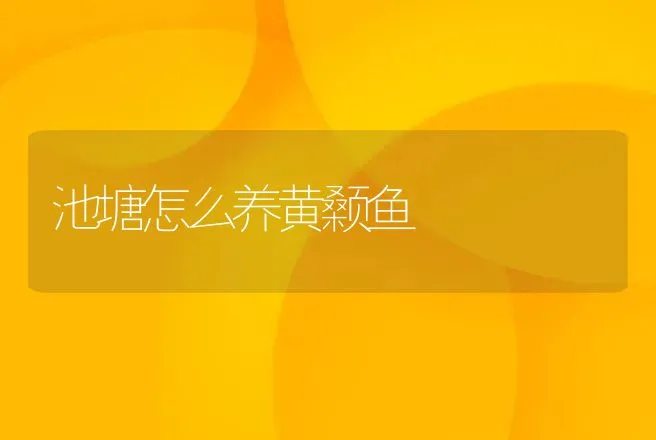 池塘怎么养黄颡鱼